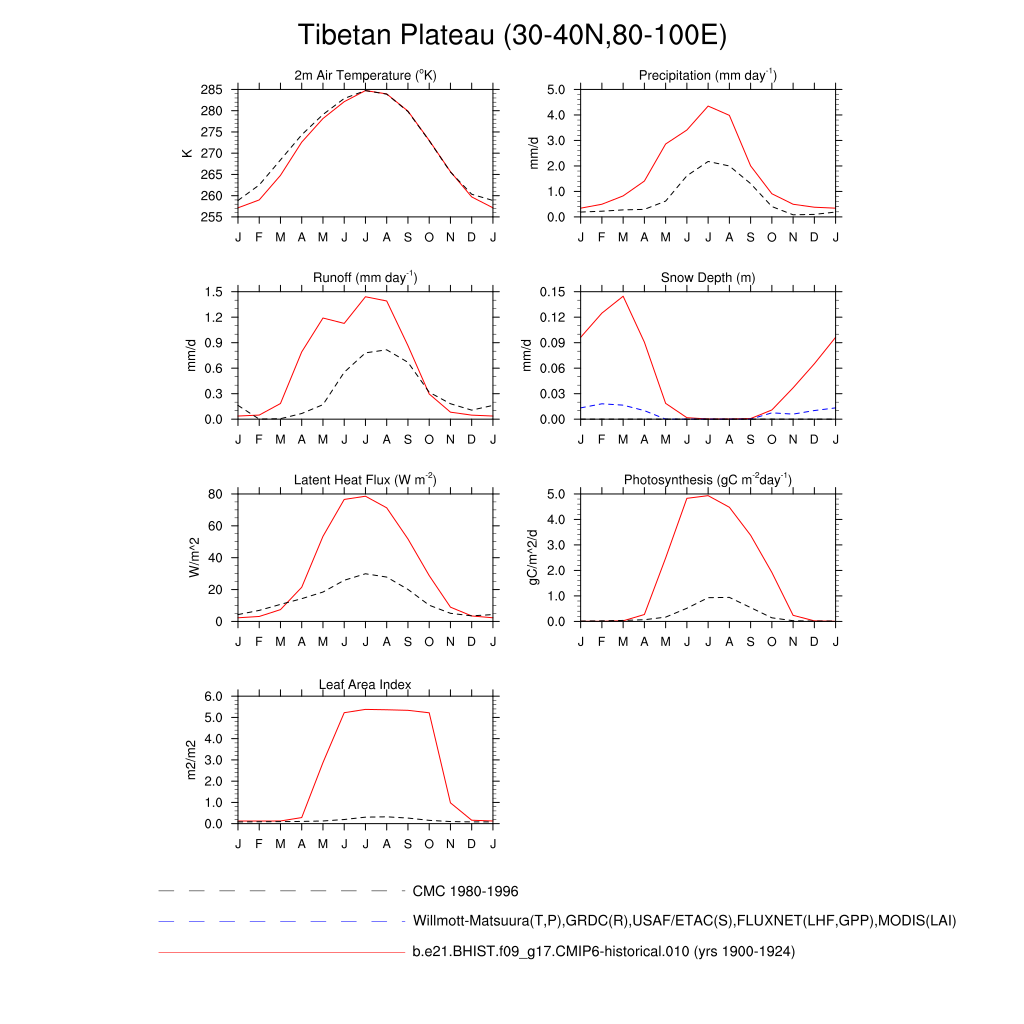 Tibetan Plateau (30-40N,80-100E)

2m Air Temperature ($^{o}$K)
K
285
280
275
270
265
260
255
J F M A M J J A S O N D J

Precipitation (mm day$^{-1}$)
mm/d
5.0
4.0
3.0
2.0
1.0
0.0
J F M A M J J A S O N D J

Runoff (mm day$^{-1}$)
mm/d
1.5
1.2
0.9
0.6
0.3
0.0
J F M A M J J A S O N D J

Snow Depth (m)
mm/d
0.15
0.12
0.09
0.06
0.03
0.00
J F M A M J J A S O N D J

Latent Heat Flux (W m$^{-2}$)
W/m^2
80
60
40
20
0
J F M A M J J A S O N D J

Photosynthesis (gC m$^{-2}$day$^{-1}$)
gC/m^2/d
5.0
4.0
3.0
2.0
1.0
0.0
J F M A M J J A S O N D J

Leaf Area Index
m2/m2
6.0
5.0
4.0
3.0
2.0
1.0
0.0
J F M A M J J A S O N D J

CMC 1980-1996
Willmott-Matsuura(T,P),GRDC(R),USAF/ETAC(S),FLUXNET(LHF,GPP),MODIS(LAI)
b.e21.BHIST.f09_g17.CMIP6-historical.010 (yrs 1900-1924)